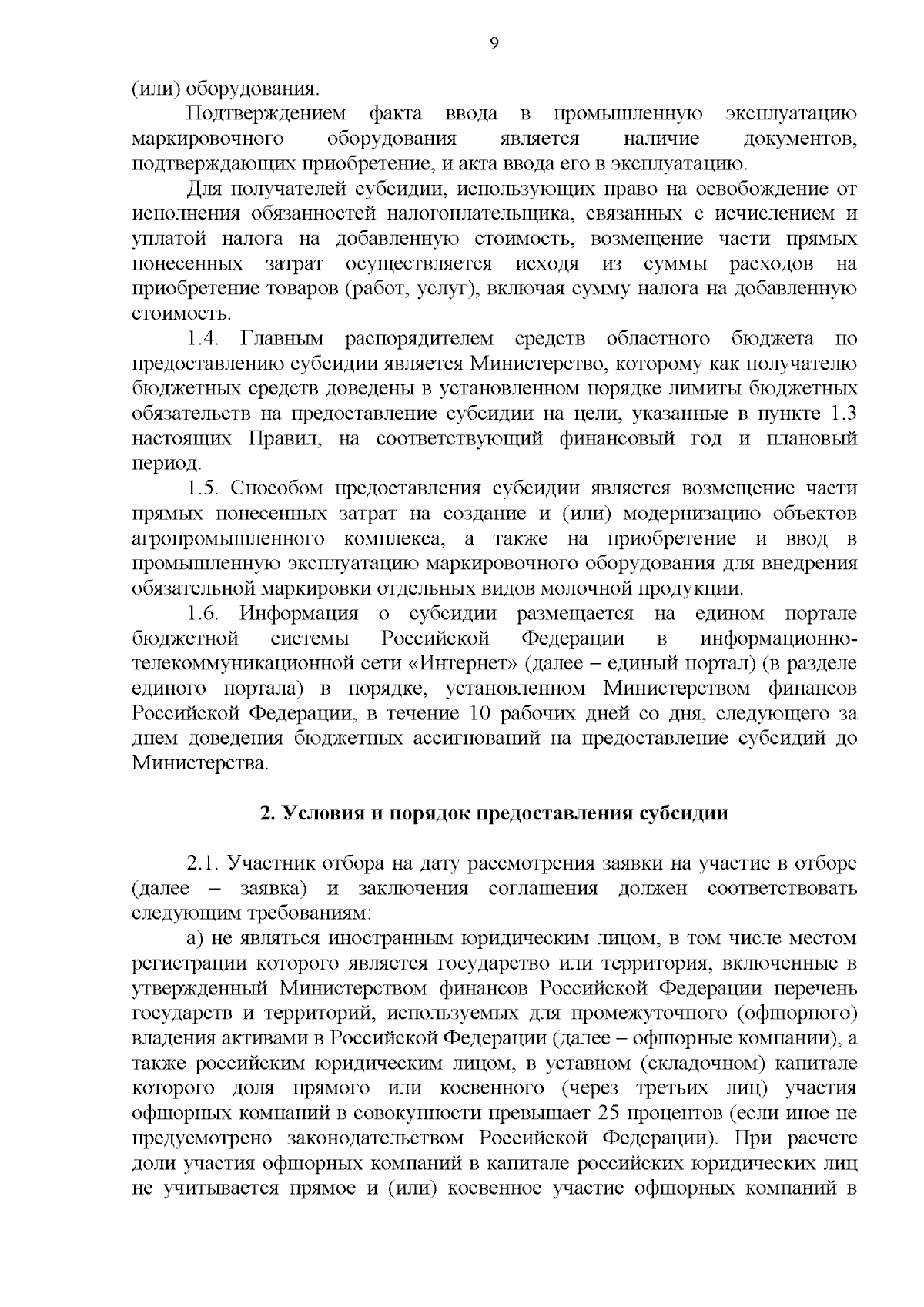 9

(или) оборудования.

Подтверждением факта ввода в промышленную эксплуатацию маркировочного оборудования является наличие документов, подтверждающих приобретение, и акта ввода его в эксплуатацию.

Для получателей субсидии, использующих право на освобождение от исполнения обязанностей налогоплательщика, связанных с исчислением и уплатой налога на добавленную стоимость, возмещение части прямых понесенных затрат осуществляется исходя из суммы расходов на приобретение товаров (работ, услуг), включая сумму налога на добавленную стоимость.

1.4. Главным распорядителем средств областного бюджета по предоставлению субсидии является Министерство, которому как получателю бюджетных средств доведены в установленном порядке лимиты бюджетных обязательств на предоставление субсидии на цели, указанные в пункте 1.3 настоящих Правил, на соответствующий финансовый год и плановый период.

1.5. Способом предоставления субсидии является возмещение части прямых понесенных затрат на создание и (или) модернизацию объектов агропромышленного комплекса, а также на приобретение и ввод в промышленную эксплуатацию маркировочного оборудования для внедрения обязательной маркировки отдельных видов молочной продукции.

1.6. Информация о субсидии размещается на едином портале бюджетной системы Российской Федерации в информационно-телекоммуникационной сети «Интернет» (далее – единый портал) (в разделе единого портала) в порядке, установленном Министерством финансов Российской Федерации, в течение 10 рабочих дней со дня, следующего за днем доведения бюджетных ассигнований на предоставление субсидий до Министерства.

2. Условия и порядок предоставления субсидии

2.1. Участник отбора на дату рассмотрения заявки на участие в отборе (далее – заявка) и заключения соглашения должен соответствовать следующим требованиям:

а) не являться иностранным юридическим лицом, в том числе местом регистрации которого является государство или территория, включенные в утвержденный Министерством финансов Российской Федерации перечень государств и территорий, используемых для промежуточного (офшорного) владения активами в Российской Федерации (далее – офшорные компании), а также российским юридическим лицом, в уставном (складочном) капитале которого доля прямого или косвенного (через третьих лиц) участия офшорных компаний в совокупности превышает 25 процентов (если иное не предусмотрено законодательством Российской Федерации). При расчете доли участия офшорных компаний в капитале российских юридических лиц не учитывается прямое и (или) косвенное участие офшорных компаний в